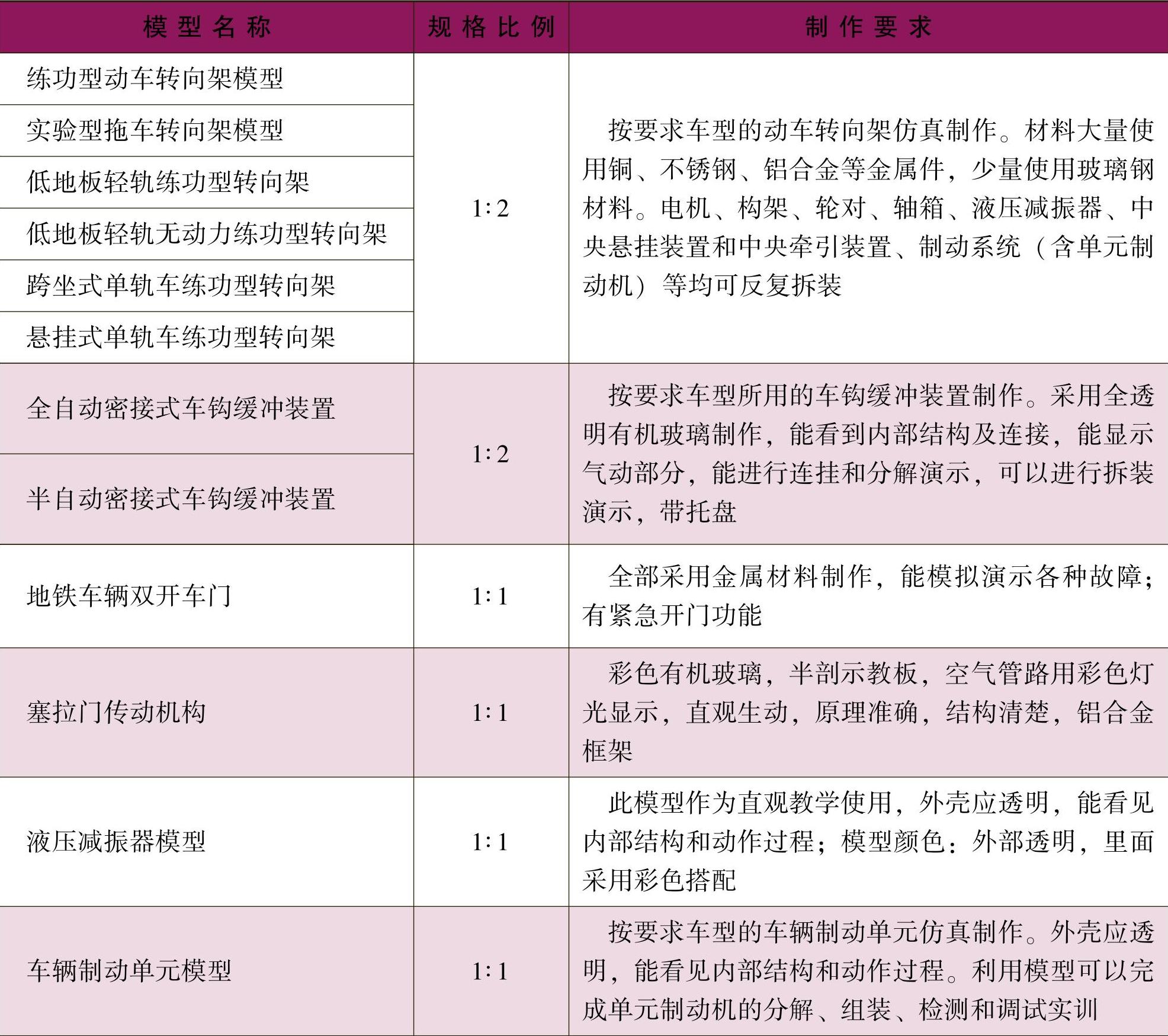 | 模型名称 | 规格比例 | 制作要求 |
|---|---|---|
| 练功型动车转向架模型 | 1:2 | 按要求车型的动车转向架仿真制作。材料大量使用铜、不锈钢、铝合金等金属件，少量使用玻璃钢材料。电机、构架、轮对、轴箱、液压减振器、中央悬挂装置和中央牵引装置、制动系统（含单元制动机）等均可反复拆装 |
| 实验型拖车转向架模型 | | |
| 低地板轻轨练功型转向架 | | |
| 低地板轻轨无动力练功型转向架 | | |
| 跨坐式单轨车练功型转向架 | | |
| 悬挂式单轨车练功型转向架 | | |
| 全自动密接式车钩缓冲装置 | 1:2 | 按要求车型所用的车钩缓冲装置制作。采用全透明有机玻璃制作，能看到内部结构及连接，能显示气动部分，能进行连挂和分解演示，可以进行拆装演示，带托盘 |
| 半自动密接式车钩缓冲装置 | | |
| 地铁车辆双开车门 | 1:1 | 全部采用金属材料制作，能模拟演示各种故障；有紧急开门功能 |
| 塞拉门传动机构 | 1:1 | 彩色有机玻璃，半剖示教板，空气管路用彩色灯光显示，直观生动，原理准确，结构清楚，铝合金框架 |
| 液压减振器模型 | 1:1 | 此模型作为直观教学使用，外壳应透明，能看见内部结构和动作过程；模型颜色：外部透明，里面采用彩色搭配 |
| 车辆制动单元模型 | 1:1 | 按要求车型的车辆制动单元仿真制作。外壳应透明，能看见内部结构和动作过程。利用模型可以完成单元制动机的分解、组装、检测和调试实训 |